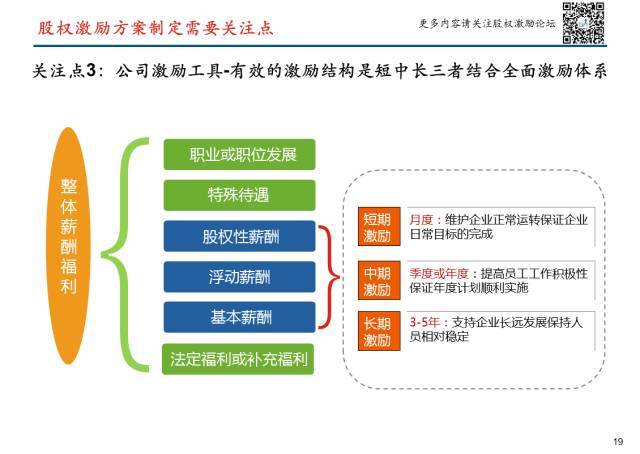 股权激励方案制定需要关注点

更多内容请关注股权激励论坛

关注点3：公司激励工具-有效的激励结构是短中长三者结合全面激励体系

整体薪酬福利

职业或职位发展

特殊待遇

股权性薪酬

浮动薪酬

基本薪酬

法定福利或补充福利

短期激励

月度：维护企业正常运转保证企业日常目标的完成

中期激励

季度或年度：提高员工工作积极性保证年度计划顺利实施

长期激励

3-5年：支持企业长远发展保持人员相对稳定

19